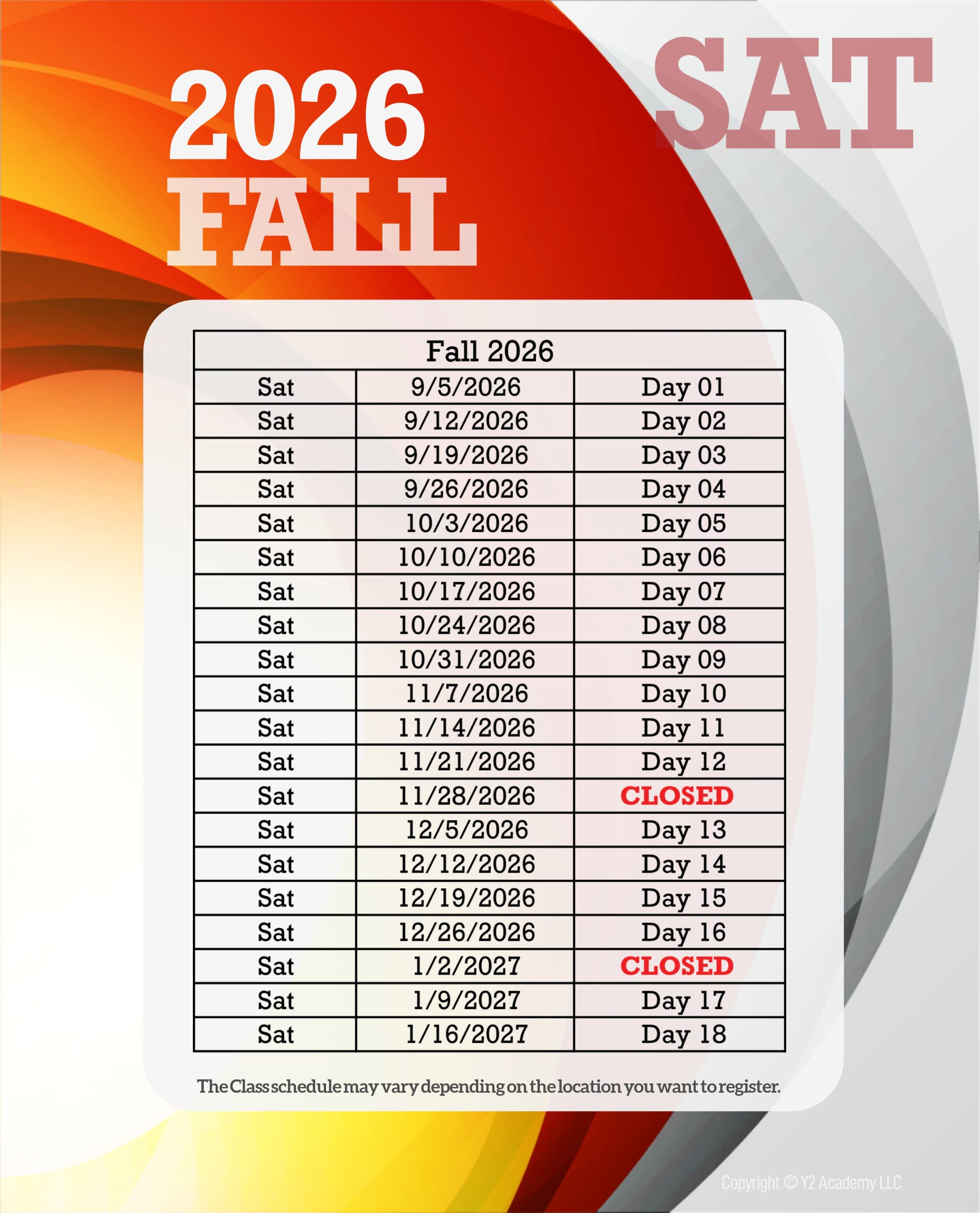 2026
FALL

SAT

| Fall 2026 | | |
|---|---|---|
| Sat | 9/5/2026 | Day 01 |
| Sat | 9/12/2026 | Day 02 |
| Sat | 9/19/2026 | Day 03 |
| Sat | 9/26/2026 | Day 04 |
| Sat | 10/3/2026 | Day 05 |
| Sat | 10/10/2026 | Day 06 |
| Sat | 10/17/2026 | Day 07 |
| Sat | 10/24/2026 | Day 08 |
| Sat | 10/31/2026 | Day 09 |
| Sat | 11/7/2026 | Day 10 |
| Sat | 11/14/2026 | Day 11 |
| Sat | 11/21/2026 | Day 12 |
| Sat | 11/28/2026 | CLOSED |
| Sat | 12/5/2026 | Day 13 |
| Sat | 12/12/2026 | Day 14 |
| Sat | 12/19/2026 | Day 15 |
| Sat | 12/26/2026 | Day 16 |
| Sat | 1/2/2027 | CLOSED |
| Sat | 1/9/2027 | Day 17 |
| Sat | 1/16/2027 | Day 18 |

The Class schedule may vary depending on the location you want to register.

Copyright © Y2 Academy LLC